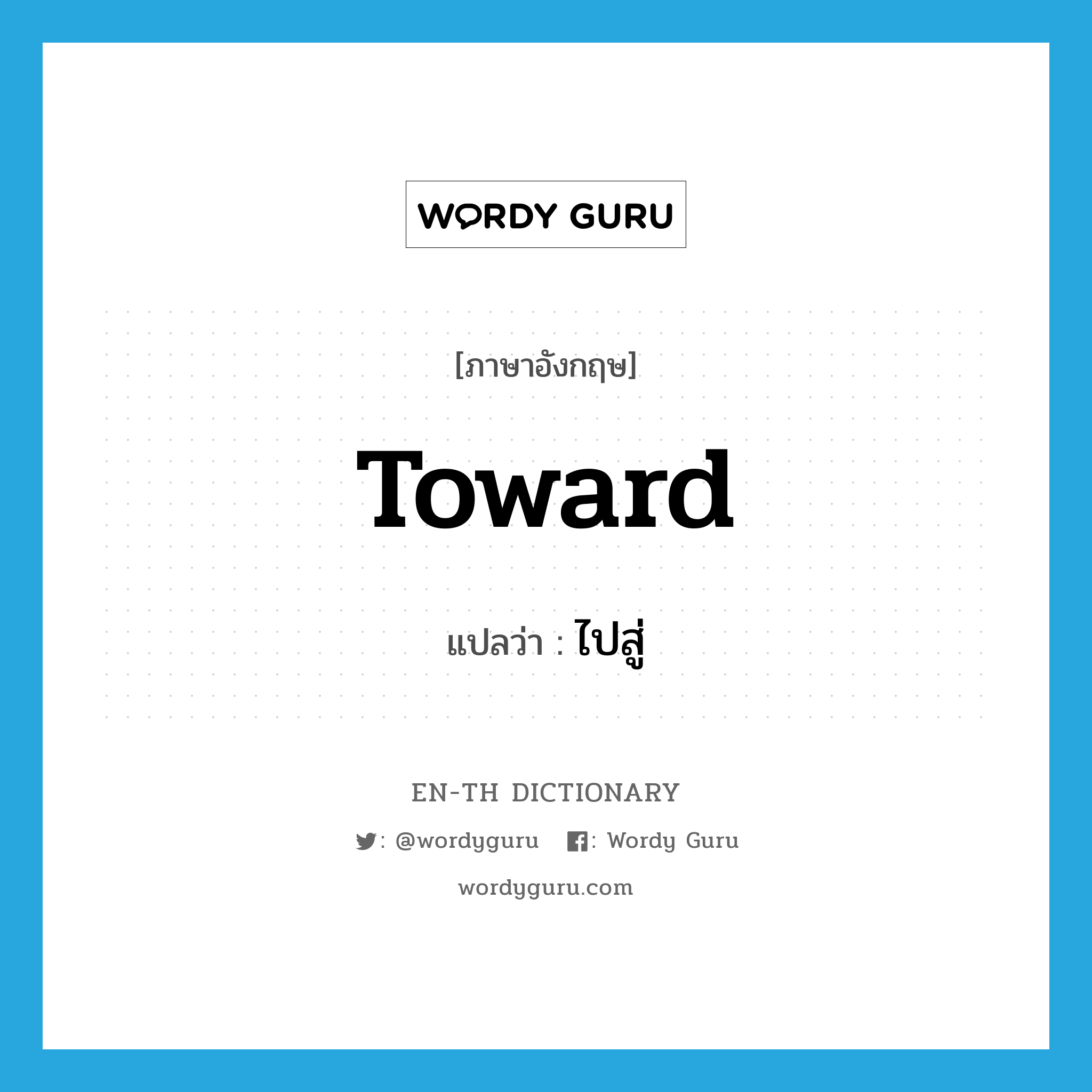 WORDY GURU

[ภาษาอังกฤษ]

Toward

แปลว่า : ไปสู่

EN-TH DICTIONARY

: @wordyguru : Wordy Guru

wordyguru.com